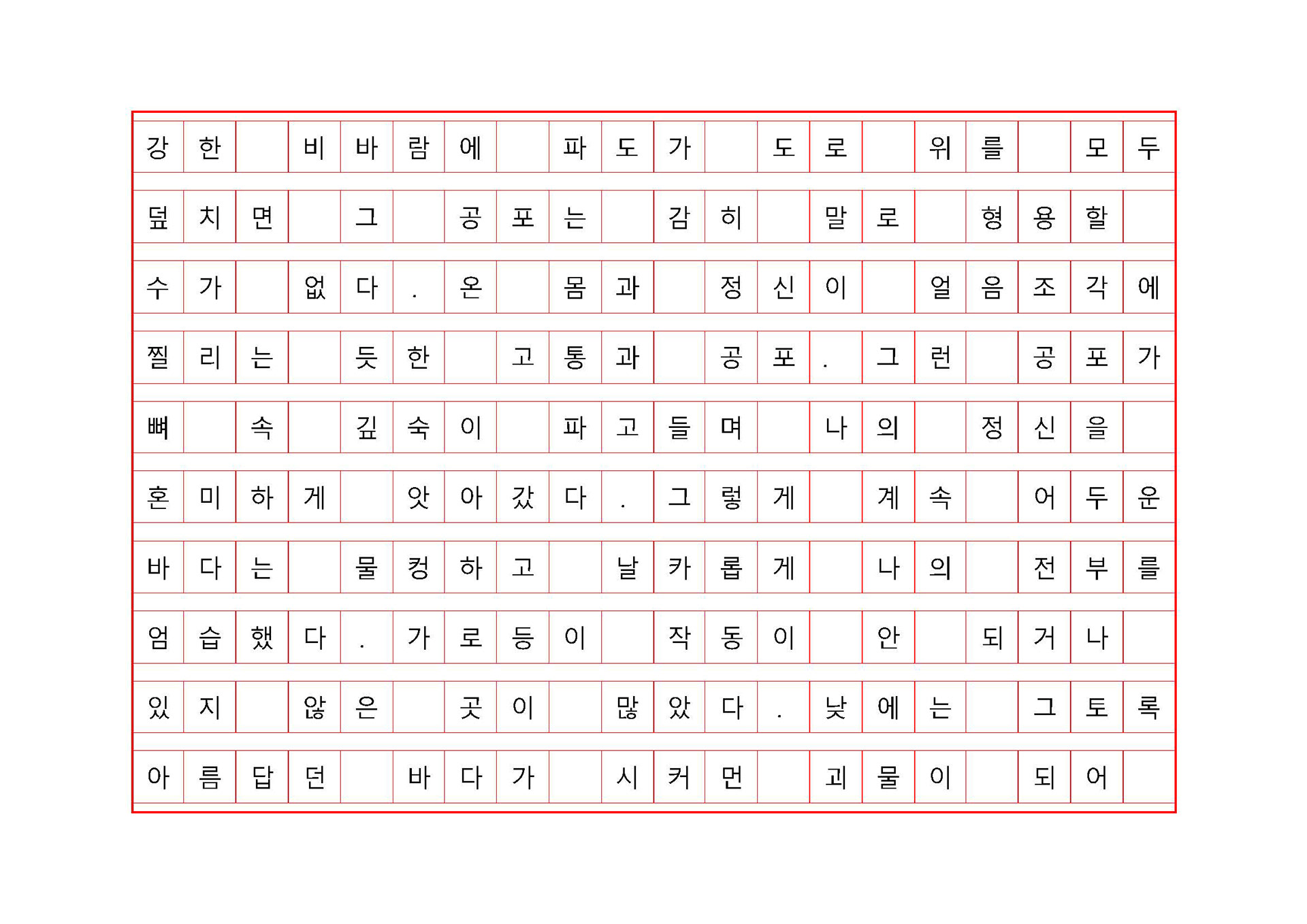 강한 비바람에 파도가 도로 위를 모두 덮치면 그 공포는 감히 말로 형용할 수가 없다. 온 몸과 정신이 얼음조각에 찔리는 듯한 고통과 공포. 그런 공포가 뼈 속 깊숙이 파고들며 나의 정신을 혼미하게 앗아갔다. 그렇게 계속 어두운 바다는 물컹하고 날카롭게 나의 전부를 엄습했다. 가로등이 작동이 안 되거나 있지 않은 곳이 많았다. 낮에는 그토록 아름답던 바다가 시커먼 괴물이 되어